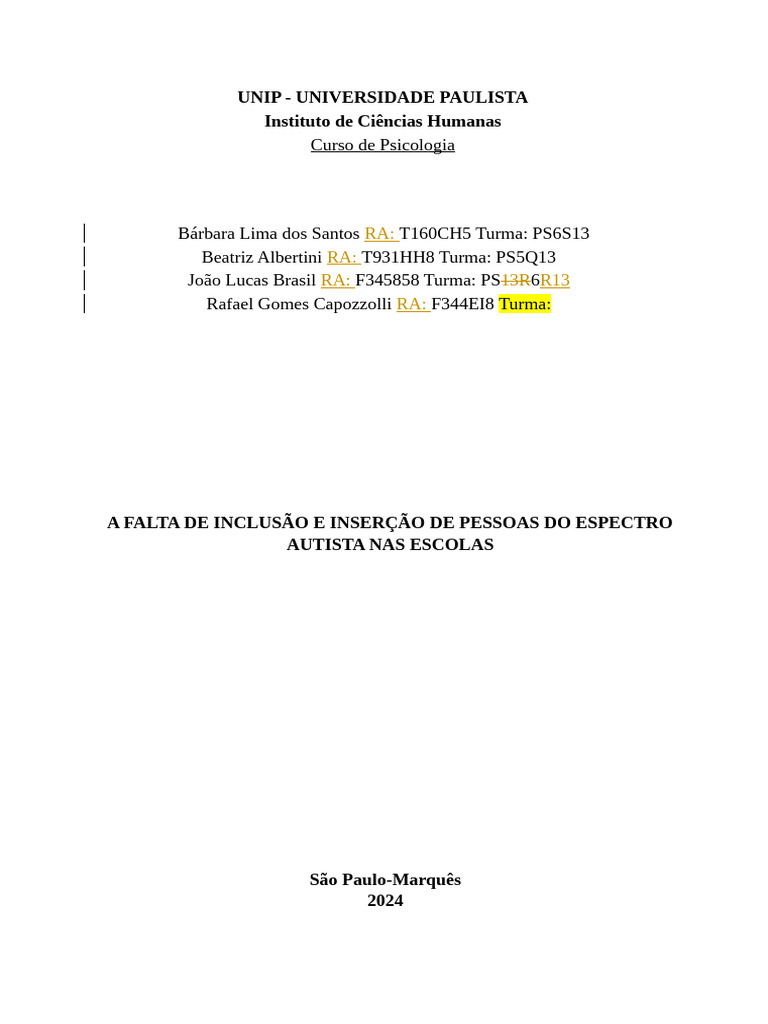 UNIP - UNIVERSIDADE PAULISTA
Instituto de Ciências Humanas
Curso de Psicologia

Bárbara Lima dos Santos RA: T160CH5 Turma: PS6S13
Beatriz Albertini RA: T931HH8 Turma: PS5Q13
João Lucas Brasil RA: F345858 Turma: PS13R6R13
Rafael Gomes Capozzolli RA: F344EI8 Turma:

A FALTA DE INCLUSÃO E INSERÇÃO DE PESSOAS DO ESPECTRO AUTISTA NAS ESCOLAS

São Paulo-Marquês
2024